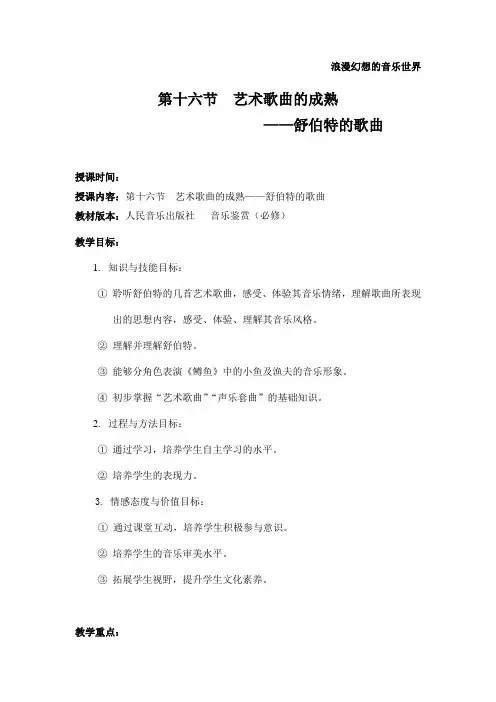 浪漫幻想的音乐世界

第十六节　艺术歌曲的成熟
——舒伯特的歌曲

授课时间：

授课内容：第十六节　艺术歌曲的成熟——舒伯特的歌曲

教材版本：人民音乐出版社　　音乐鉴赏（必修）

教学目标：

1. 知识与技能目标：

① 聆听舒伯特的几首艺术歌曲，感受、体验其音乐情绪，理解歌曲所表现出的思想内容，感受、体验、理解其音乐风格。

② 理解并理解舒伯特。

③ 能够分角色表演《鳟鱼》中的小鱼及渔夫的音乐形象。

④ 初步掌握“艺术歌曲”“声乐套曲”的基础知识。

2. 过程与方法目标：

① 通过学习，培养学生自主学习的水平。

② 培养学生的表现力。

3. 情感态度与价值目标：

① 通过课堂互动，培养学生积极参与意识。

② 培养学生的音乐审美水平。

③ 拓展学生视野，提升学生文化素养。

教学重点：